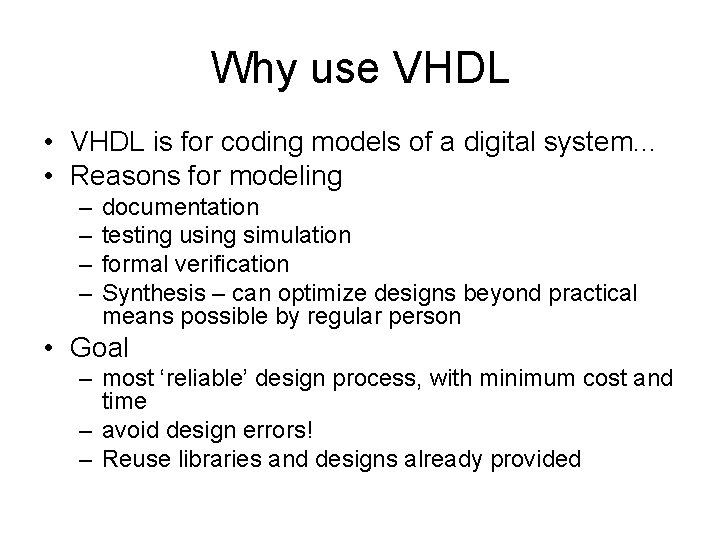 Why use VHDL

• VHDL is for coding models of a digital system...
• Reasons for modeling
– documentation
– testing using simulation
– formal verification
– Synthesis – can optimize designs beyond practical means possible by regular person
• Goal
– most ‘reliable’ design process, with minimum cost and time
– avoid design errors!
– Reuse libraries and designs already provided